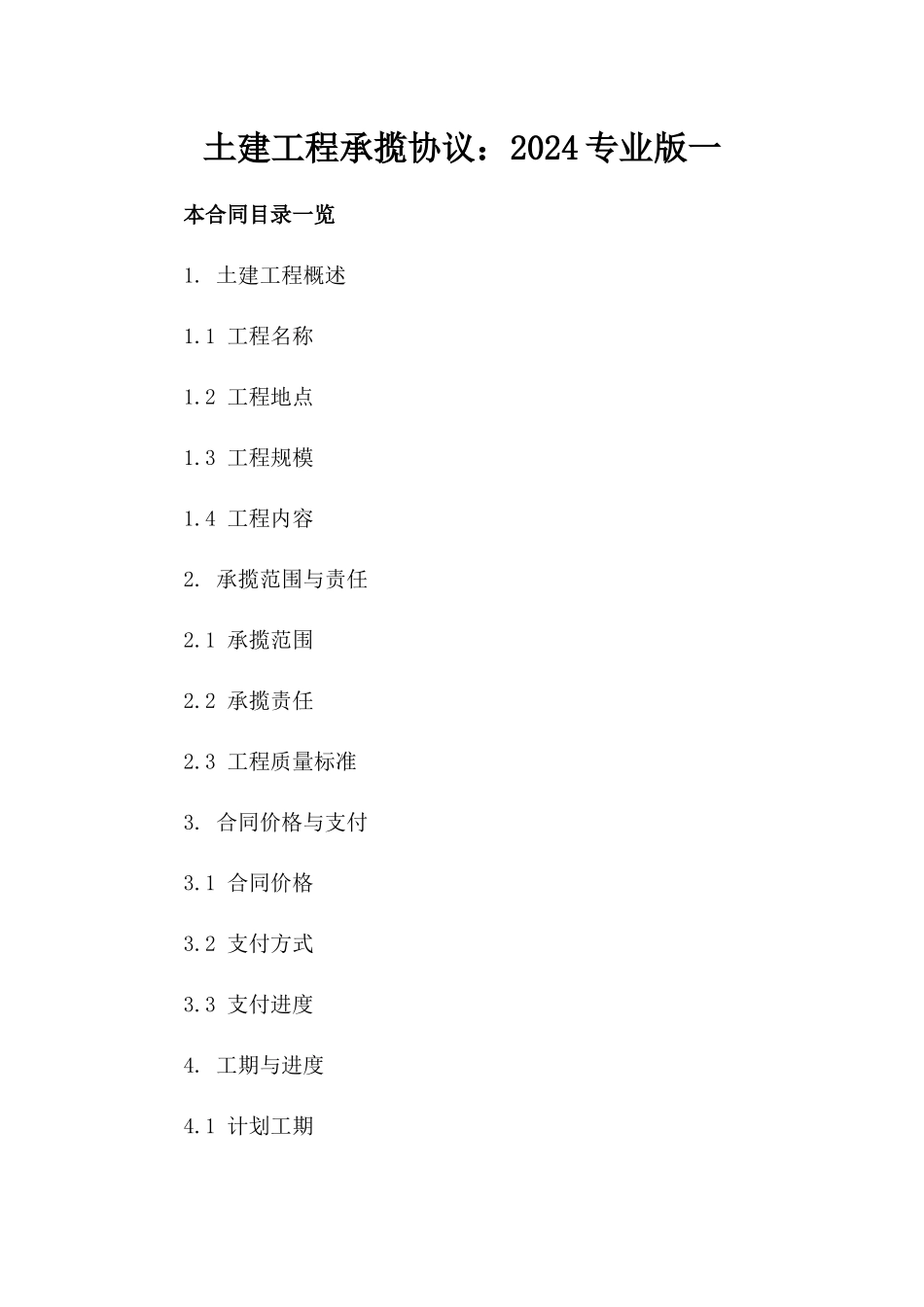 土建工程承揽协议：2024专业版一

本合同目录一览

1. 土建工程概述

1.1 工程名称

1.2 工程地点

1.3 工程规模

1.4 工程内容

2. 承揽范围与责任

2.1 承揽范围

2.2 承揽责任

2.3 工程质量标准

3. 合同价格与支付

3.1 合同价格

3.2 支付方式

3.3 支付进度

4. 工期与进度

4.1 计划工期